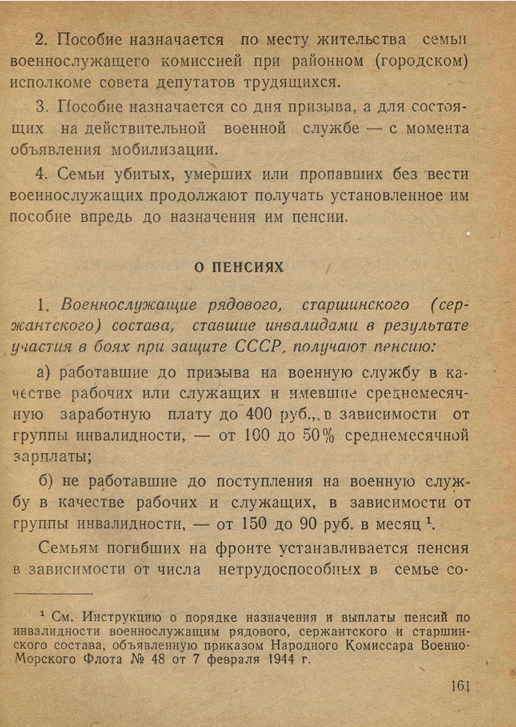 2. Пособие назначается по месту жительства семьи военнослужащего комиссией при районном (городском) исполкоме совета депутатов трудящихся.

3. Пособие назначается со дня призыва, а для состоящих на действительной военной службе — с момента объявления мобилизации.

4. Семьи убитых, умерших или пропавших без вести военнослужащих продолжают получать установленное им пособие впредь до назначения им пенсии.

О ПЕНСИЯХ

1. Военнослужащие рядового, старшинского (сержантского) состава, ставшие инвалидами в результате участия в боях при защите СССР, получают пенсию:

а) работавшие до призыва на военную службу в качестве рабочих или служащих и имевшие среднемесячную заработную плату до 400 руб., в зависимости от группы инвалидности, — от 100 до 50% среднемесячной зарплаты;

б) не работавшие до поступления на военную службу в качестве рабочих и служащих, в зависимости от группы инвалидности, — от 150 до 90 руб. в месяц $^1$.

Семьям погибших на фронте устанавливается пенсия в зависимости от числа нетрудоспособных в семье со-

$^1$ См. Инструкцию о порядке назначения и выплаты пенсий по инвалидности военнослужащим рядового, сержантского и старшинского состава, объявленную приказом Народного Комиссара Военно-Морского Флота № 48 от 7 февраля 1944 г.

161